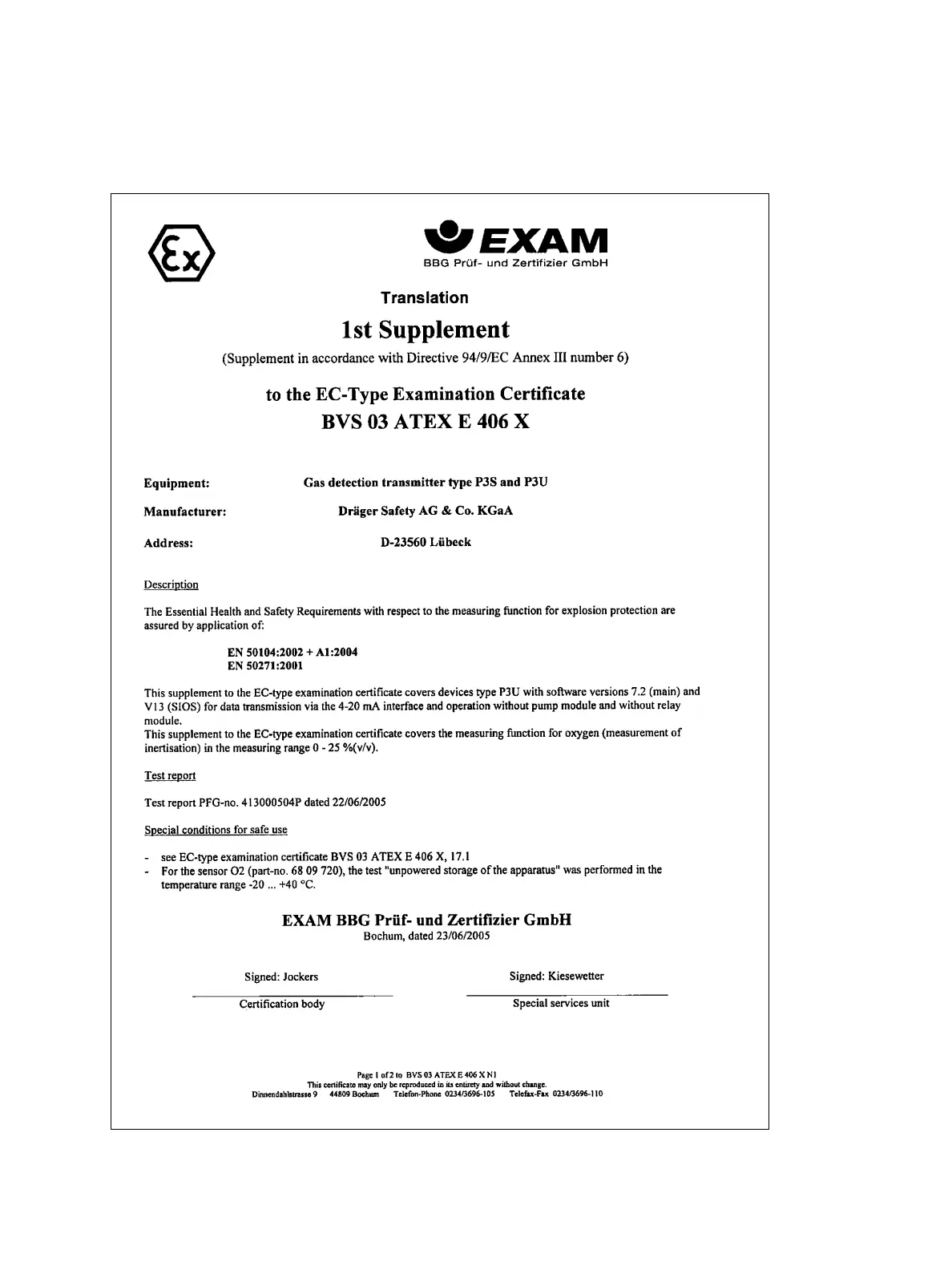 Ex

EXAM
BBG Prüf- und Zertifizier GmbH

Translation

1st Supplement

(Supplement in accordance with Directive 94/9/EC Annex III number 6)

to the EC-Type Examination Certificate
BVS 03 ATEX E 406 X

Equipment: Gas detection transmitter type P3S and P3U

Manufacturer: Dräger Safety AG & Co. KGaA

Address: D-23560 Lübeck

Description

The Essential Health and Safety Requirements with respect to the measuring function for explosion protection are assured by application of:

EN 50104:2002 + A1:2004
EN 50271:2001

This supplement to the EC-type examination certificate covers devices type P3U with software versions 7.2 (main) and V13 (SIOS) for data transmission via the 4-20 mA interface and operation without pump module and without relay module.
This supplement to the EC-type examination certificate covers the measuring function for oxygen (measurement of inertisation) in the measuring range 0 - 25 %(v/v).

Test report

Test report PFG-no. 413000504P dated 22/06/2005

Special conditions for safe use

- see EC-type examination certificate BVS 03 ATEX E 406 X, 17.1
- For the sensor O2 (part-no. 68 09 720), the test "unpowered storage of the apparatus" was performed in the temperature range -20 ... +40 °C.

EXAM BBG Prüf- und Zertifizier GmbH
Bochum, dated 23/06/2005

Signed: Jockers
Certification body

Signed: Kiesewetter
Special services unit

Page 1 of 2 to BVS 03 ATEX E 406 X N1
This certificate may only be reproduced in its entirety and without change.
Dinnendahlstrasse 9 44809 Bochum Telefon-Phone 0234/3696-105 Telefax-Fax 0234/3696-110